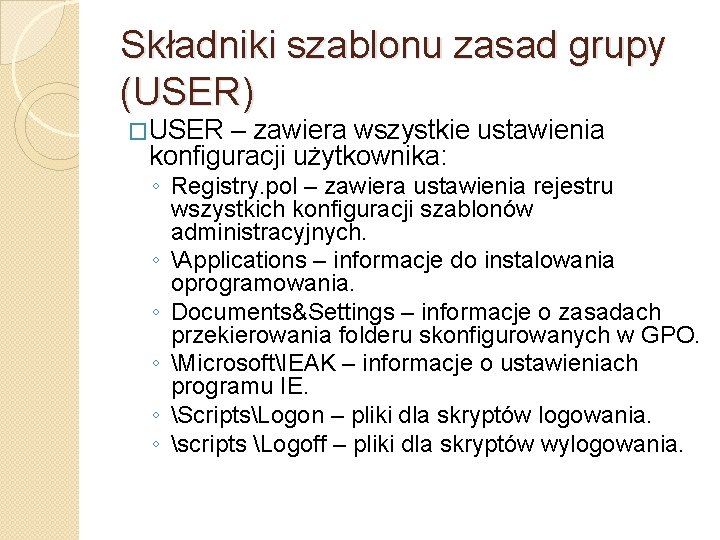 Składniki szablonu zasad grupy (USER)

□USER – zawiera wszystkie ustawienia konfiguracji użytkownika:

◦ Registry.pol – zawiera ustawienia rejestru wszystkich konfiguracji szablonów administracyjnych.
◦ \Applications – informacje do instalowania oprogramowania.
◦ Documents&Settings – informacje o zasadach przekierowania folderu skonfigurowanych w GPO.
◦ \Microsoft\IEAK – informacje o ustawieniach programu IE.
◦ \Scripts\Logon – pliki dla skryptów logowania.
◦ \scripts \Logoff – pliki dla skryptów wylogowania.